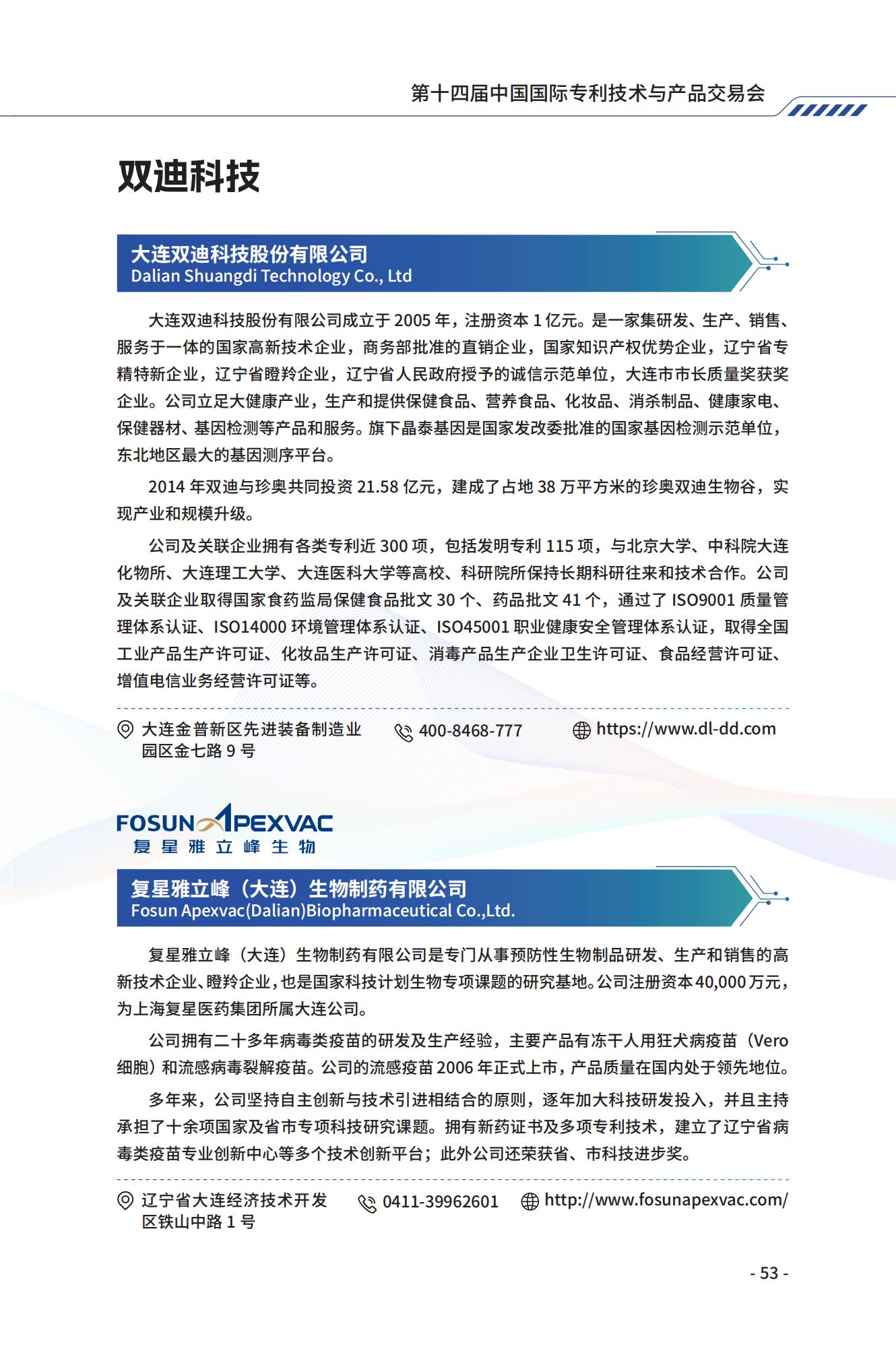 第十四届中国国际专利技术与产品交易会

双迪科技

大连双迪科技股份有限公司
Dalian Shuangdi Technology Co., Ltd

大连双迪科技股份有限公司成立于 2005 年，注册资本 1 亿元。是一家集研发、生产、销售、服务于一体的国家高新技术企业，商务部批准的直销企业，国家知识产权优势企业，辽宁省专精特新企业，辽宁省瞪羚企业，辽宁省人民政府授予的诚信示范单位，大连市市长质量奖获奖企业。公司立足大健康产业，生产和提供保健食品、营养食品、化妆品、消杀制品、健康家电、保健器材、基因检测等产品和服务。旗下晶泰基因是国家发改委批准的国家基因检测示范单位，东北地区最大的基因测序平台。

2014 年双迪与珍奥共同投资 21.58 亿元，建成了占地 38 万平方米的珍奥双迪生物谷，实现产业和规模升级。

公司及关联企业拥有各类专利近 300 项，包括发明专利 115 项，与北京大学、中科院大连化物所、大连理工大学、大连医科大学等高校、科研院所保持长期科研往来和技术合作。公司及关联企业取得国家食药监局保健食品批文 30 个、药品批文 41 个，通过了 ISO9001 质量管理体系认证、ISO14000 环境管理体系认证、ISO45001 职业健康安全管理体系认证，取得全国工业产品生产许可证、化妆品生产许可证、消毒产品生产企业卫生许可证、食品经营许可证、增值电信业务经营许可证等。

大连金普新区先进装备制造业园区金七路 9 号
400-8468-777
https://www.dl-dd.com

FOSUN APEXVAC
复星雅立峰生物

复星雅立峰（大连）生物制药有限公司
Fosun Apexvac(Dalian)Biopharmaceutical Co.,Ltd.

复星雅立峰（大连）生物制药有限公司是专门从事预防性生物制品研发、生产和销售的高新技术企业、瞪羚企业，也是国家科技计划生物专项课题的研究基地。公司注册资本 40,000 万元，为上海复星医药集团所属大连公司。

公司拥有二十多年病毒类疫苗的研发及生产经验，主要产品有冻干人用狂犬病疫苗（Vero 细胞）和流感病毒裂解疫苗。公司的流感疫苗 2006 年正式上市，产品质量在国内处于领先地位。

多年来，公司坚持自主创新与技术引进相结合的原则，逐年加大科技研发投入，并且主持承担了十余项国家及省市专项科技研究课题。拥有新药证书及多项专利技术，建立了辽宁省病毒类疫苗专业创新中心等多个技术创新平台；此外公司还荣获省、市科技进步奖。

辽宁省大连经济技术开发区铁山中路 1 号
0411-39962601
http://www.fosunapexvac.com/

- 53 -